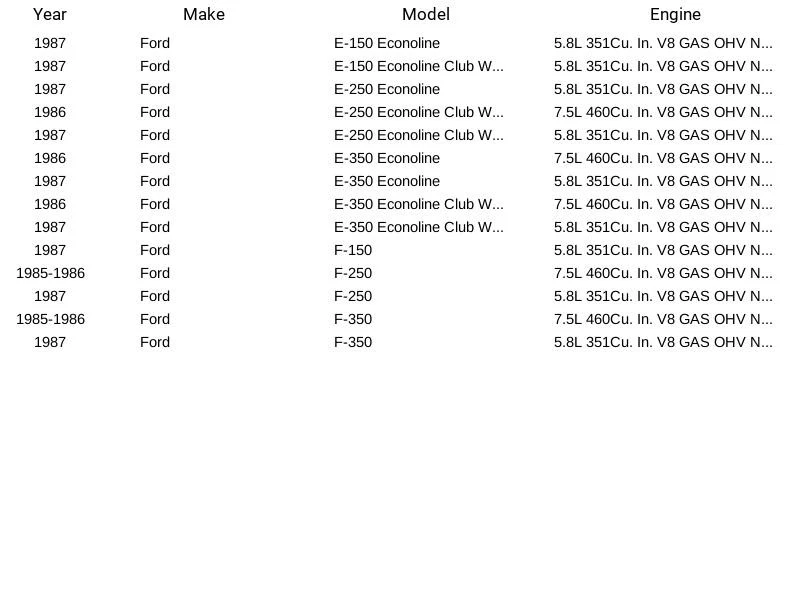 | Year | Make | Model | Engine |
|---|---|---|---|
| 1987 | Ford | E-150 Econoline | 5.8L 351Cu. In. V8 GAS OHV N... |
| 1987 | Ford | E-150 Econoline Club W... | 5.8L 351Cu. In. V8 GAS OHV N... |
| 1987 | Ford | E-250 Econoline | 5.8L 351Cu. In. V8 GAS OHV N... |
| 1986 | Ford | E-250 Econoline Club W... | 7.5L 460Cu. In. V8 GAS OHV N... |
| 1987 | Ford | E-250 Econoline Club W... | 5.8L 351Cu. In. V8 GAS OHV N... |
| 1986 | Ford | E-350 Econoline | 7.5L 460Cu. In. V8 GAS OHV N... |
| 1987 | Ford | E-350 Econoline | 5.8L 351Cu. In. V8 GAS OHV N... |
| 1986 | Ford | E-350 Econoline Club W... | 7.5L 460Cu. In. V8 GAS OHV N... |
| 1987 | Ford | E-350 Econoline Club W... | 5.8L 351Cu. In. V8 GAS OHV N... |
| 1987 | Ford | F-150 | 5.8L 351Cu. In. V8 GAS OHV N... |
| 1985-1986 | Ford | F-250 | 7.5L 460Cu. In. V8 GAS OHV N... |
| 1987 | Ford | F-250 | 5.8L 351Cu. In. V8 GAS OHV N... |
| 1985-1986 | Ford | F-350 | 7.5L 460Cu. In. V8 GAS OHV N... |
| 1987 | Ford | F-350 | 5.8L 351Cu. In. V8 GAS OHV N... |